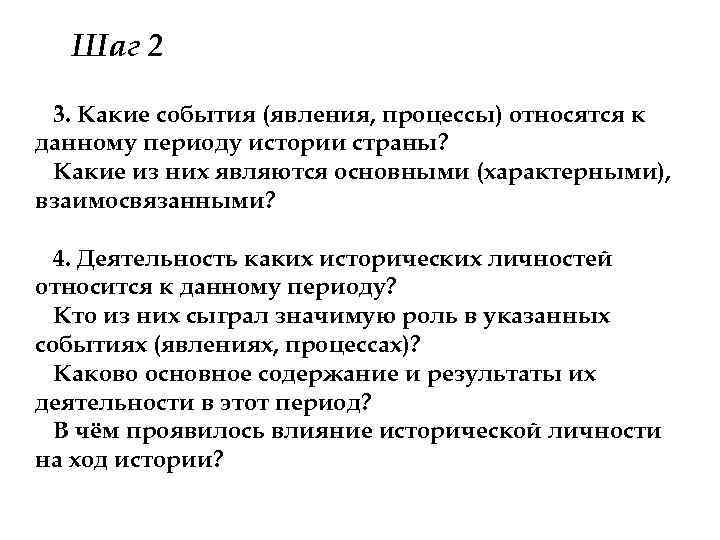 Шаг 2

3. Какие события (явления, процессы) относятся к данному периоду истории страны?
Какие из них являются основными (характерными), взаимосвязанными?

4. Деятельность каких исторических личностей относится к данному периоду?
Кто из них сыграл значимую роль в указанных событиях (явлениях, процессах)?
Каково основное содержание и результаты их деятельности в этот период?
В чём проявилось влияние исторической личности на ход истории?